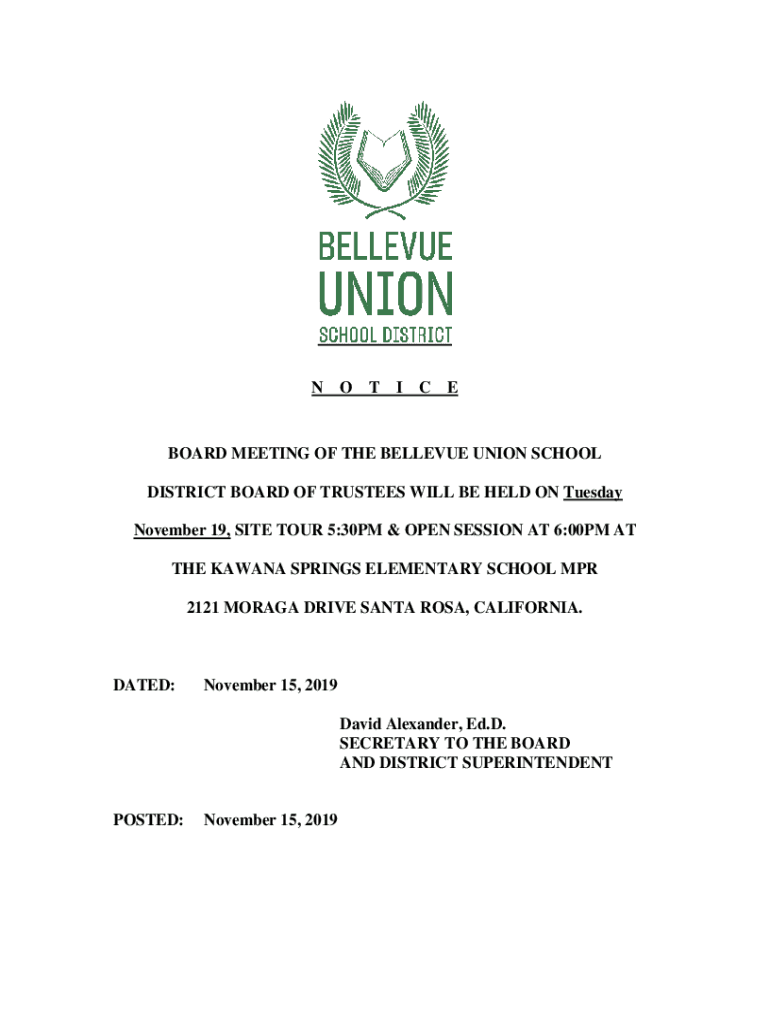 BELLEVUE
UNION
SCHOOL DISTRICT

N O T I C E

BOARD MEETING OF THE BELLEVUE UNION SCHOOL DISTRICT BOARD OF TRUSTEES WILL BE HELD ON Tuesday November 19, SITE TOUR 5:30PM & OPEN SESSION AT 6:00PM AT THE KAWANA SPRINGS ELEMENTARY SCHOOL MPR 2121 MORAGA DRIVE SANTA ROSA, CALIFORNIA.

DATED: November 15, 2019

David Alexander, Ed.D.
SECRETARY TO THE BOARD
AND DISTRICT SUPERINTENDENT

POSTED: November 15, 2019